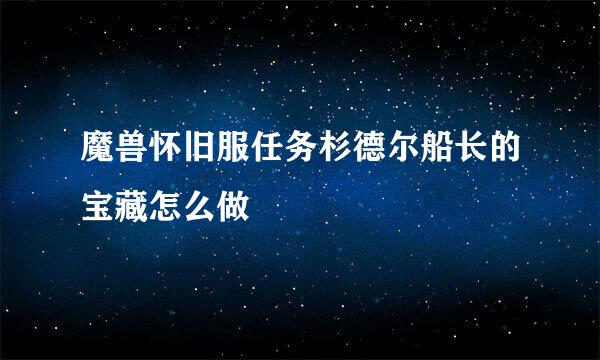 魔兽怀旧服任务杉德尔船长的宝藏怎么做